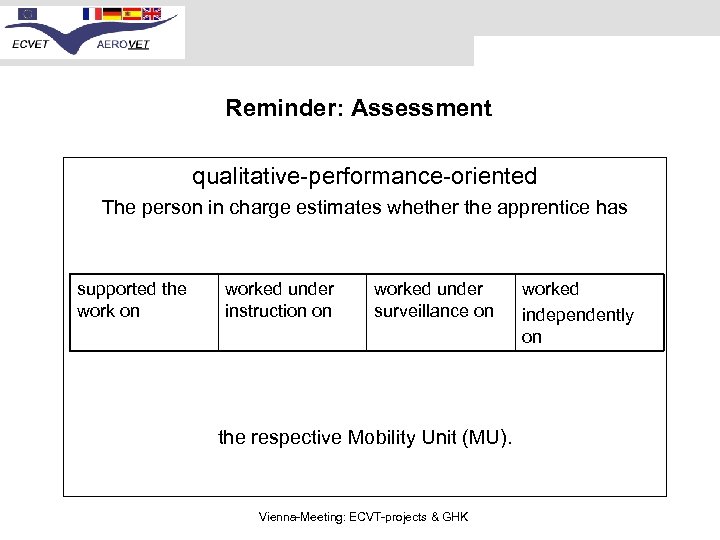 ECVET AEROVET

Reminder: Assessment

qualitative-performance-oriented

The person in charge estimates whether the apprentice has

| supported the work on | worked under instruction on | worked under surveillance on | worked independently on |
|---|---|---|---|

the respective Mobility Unit (MU).

Vienna-Meeting: ECVT-projects & GHK